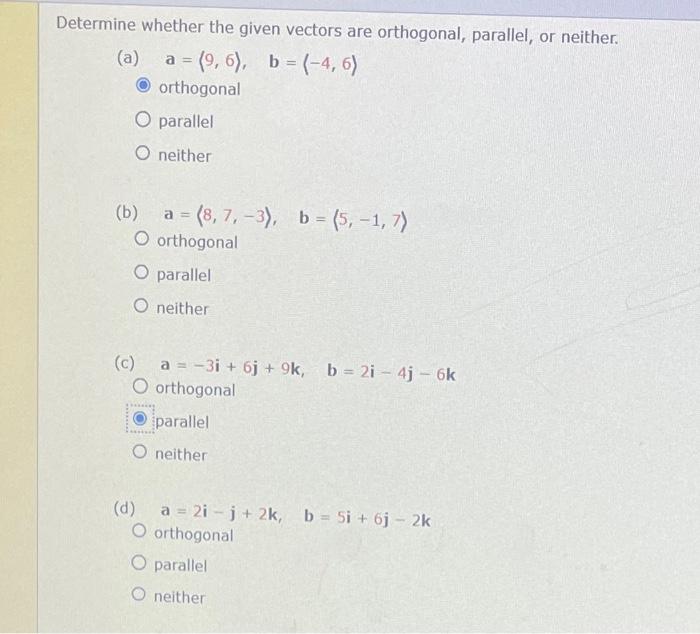 Determine whether the given vectors are orthogonal, parallel, or neither.

(a) $\mathbf{a} = \langle 9, 6 \rangle$, $\mathbf{b} = \langle -4, 6 \rangle$
orthogonal
parallel
neither

(b) $\mathbf{a} = \langle 8, 7, -3 \rangle$, $\mathbf{b} = \langle 5, -1, 7 \rangle$
orthogonal
parallel
neither

(c) $\mathbf{a} = -3\mathbf{i} + 6\mathbf{j} + 9\mathbf{k}$, $\mathbf{b} = 2\mathbf{i} - 4\mathbf{j} - 6\mathbf{k}$
orthogonal
parallel
neither

(d) $\mathbf{a} = 2\mathbf{i} - \mathbf{j} + 2\mathbf{k}$, $\mathbf{b} = 5\mathbf{i} + 6\mathbf{j} - 2\mathbf{k}$
orthogonal
parallel
neither